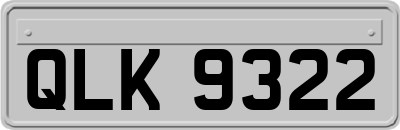 QLK 9322